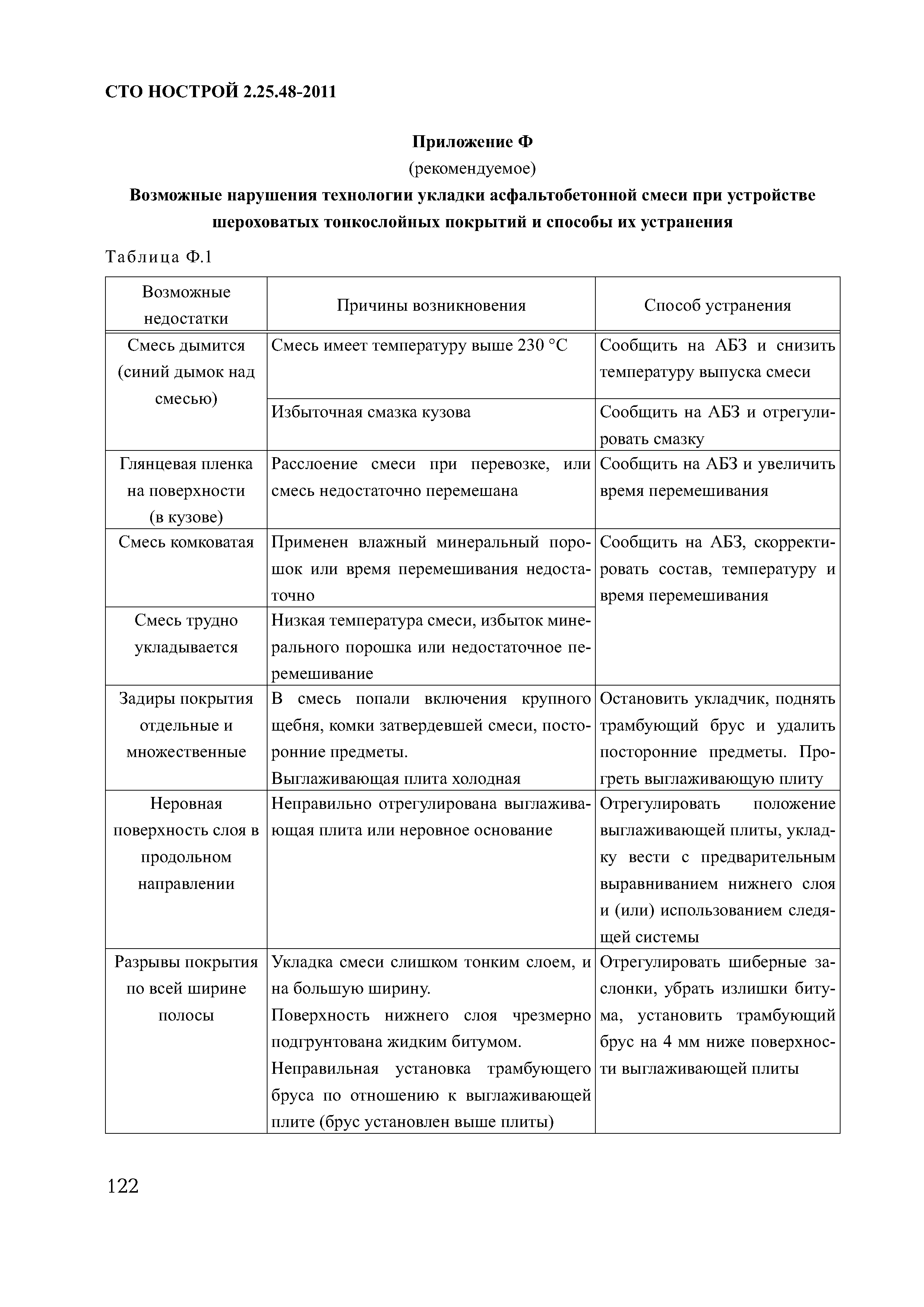 СТО НОСТРОЙ 2.25.48-2011

Приложение Ф
(рекомендуемое)
Возможные нарушения технологии укладки асфальтобетонной смеси при устройстве шероховатых тонкослойных покрытий и способы их устранения

Таблица Ф.1

| Возможные недостатки | Причины возникновения | Способ устранения |
|---|---|---|
| Смесь дымится (синий дымок над смесью) | Смесь имеет температуру выше 230 °С | Сообщить на АБЗ и снизить температуру выпуска смеси |
| | Избыточная смазка кузова | Сообщить на АБЗ и отрегулировать смазку |
| Глянцевая пленка на поверхности (в кузове) | Расслоение смеси при перевозке, или смесь недостаточно перемешана | Сообщить на АБЗ и увеличить время перемешивания |
| Смесь комковатая | Применен влажный минеральный порошок или время перемешивания недостаточно | Сообщить на АБЗ, скорректировать состав, температуру и время перемешивания |
| Смесь трудно укладывается | Низкая температура смеси, избыток минерального порошка или недостаточное перемешивание | |
| Задиры покрытия отдельные и множественные | В смесь попали включения крупного щебня, комки затвердевшей смеси, посторонние предметы. Выглаживающая плита холодная | Остановить укладчик, поднять трамбующий брус и удалить посторонние предметы. Прогреть выглаживающую плиту |
| Неровная поверхность слоя в продольном направлении | Неправильно отрегулирована выглаживающая плита или неровное основание | Отрегулировать положение выглаживающей плиты, укладку вести с предварительным выравниванием нижнего слоя и (или) использованием следящей системы |
| Разрывы покрытия по всей ширине полосы | Укладка смеси слишком тонким слоем, и на большую ширину. Поверхность нижнего слоя чрезмерно подгрунтована жидким битумом. Неправильная установка трамбующего бруса по отношению к выглаживающей плите (брус установлен выше плиты) | Отрегулировать шиберные заслонки, убрать излишки битума, установить трамбующий брус на 4 мм ниже поверхности выглаживающей плиты |

122